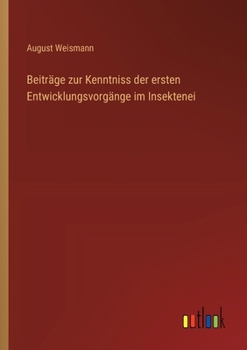 August Weismann

Beiträge zur Kenntniss der ersten Entwicklungsvorgänge im Insektenei

outlook